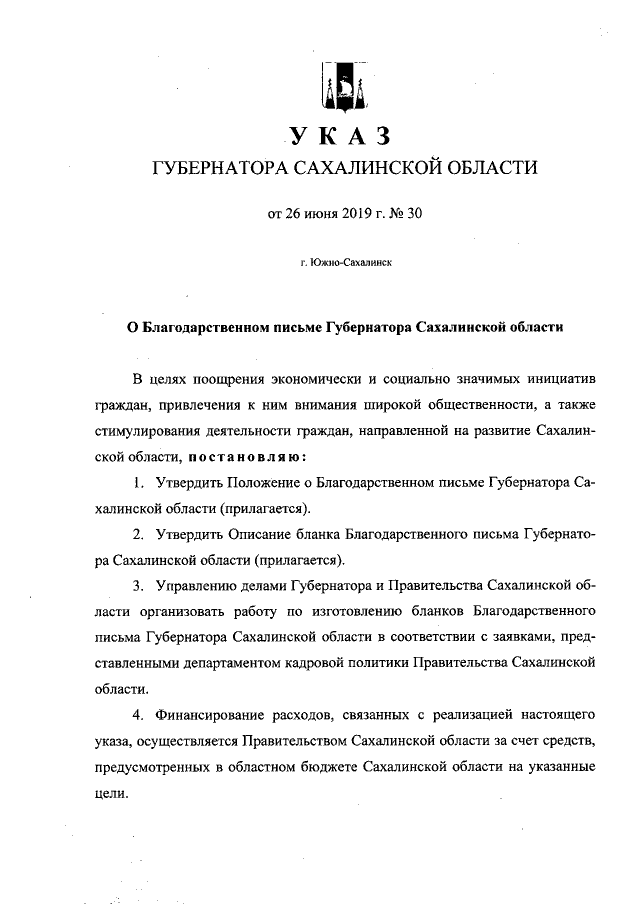 УКАЗ
ГУБЕРНАТОРА САХАЛИНСКОЙ ОБЛАСТИ

от 26 июня 2019 г. № 30

г. Южно-Сахалинск

О Благодарственном письме Губернатора Сахалинской области

В целях поощрения экономически и социально значимых инициатив граждан, привлечения к ним внимания широкой общественности, а также стимулирования деятельности граждан, направленной на развитие Сахалинской области, постановляю:

1. Утвердить Положение о Благодарственном письме Губернатора Сахалинской области (прилагается).

2. Утвердить Описание бланка Благодарственного письма Губернатора Сахалинской области (прилагается).

3. Управлению делами Губернатора и Правительства Сахалинской области организовать работу по изготовлению бланков Благодарственного письма Губернатора Сахалинской области в соответствии с заявками, представленными департаментом кадровой политики Правительства Сахалинской области.

4. Финансирование расходов, связанных с реализацией настоящего указа, осуществляется Правительством Сахалинской области за счет средств, предусмотренных в областном бюджете Сахалинской области на указанные цели.